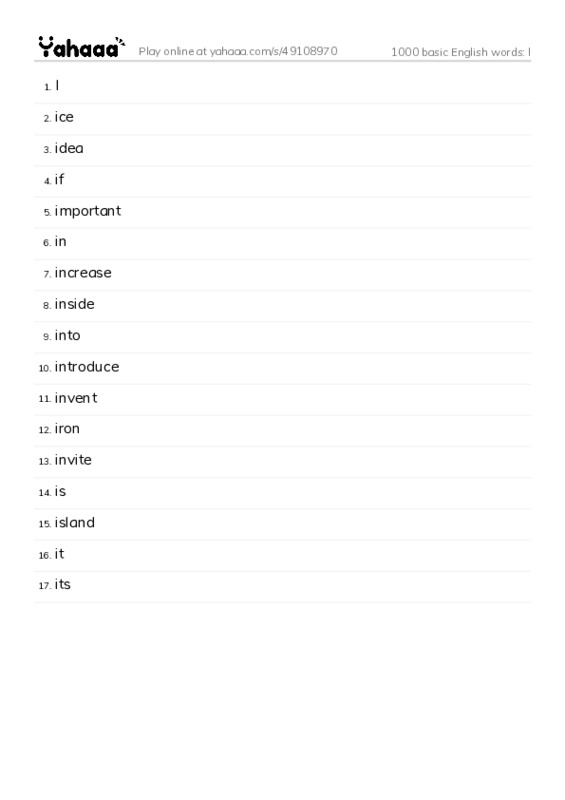 Yahaaa Play online at yahaaa.com/s/49108970 1000 basic English words: I

1. I
2. ice
3. idea
4. if
5. important
6. in
7. increase
8. inside
9. into
10. introduce
11. invent
12. iron
13. invite
14. is
15. island
16. it
17. its